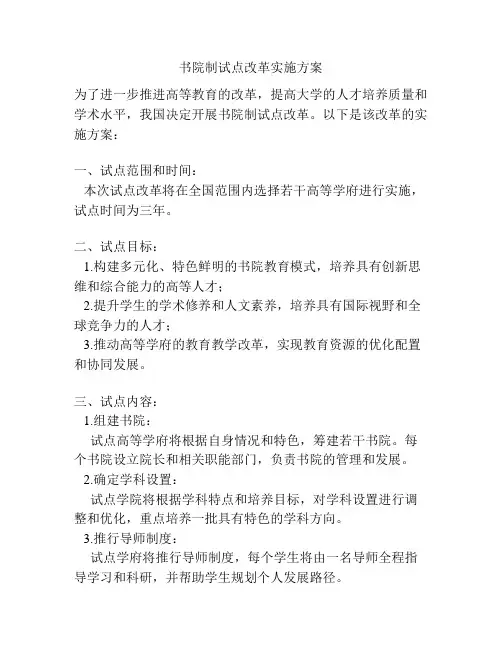 书院制试点改革实施方案

为了进一步推进高等教育的改革，提高大学的人才培养质量和学术水平，我国决定开展书院制试点改革。以下是该改革的实施方案：

一、试点范围和时间：
本次试点改革将在全国范围内选择若干高等学府进行实施，试点时间为三年。

二、试点目标：
1.构建多元化、特色鲜明的书院教育模式，培养具有创新思维和综合能力的高等人才；
2.提升学生的学术修养和人文素养，培养具有国际视野和全球竞争力的人才；
3.推动高等学府的教育教学改革，实现教育资源的优化配置和协同发展。

三、试点内容：
1.组建书院：
试点高等学府将根据自身情况和特色，筹建若干书院。每个书院设立院长和相关职能部门，负责书院的管理和发展。
2.确定学科设置：
试点学院将根据学科特点和培养目标，对学科设置进行调整和优化，重点培养一批具有特色的学科方向。
3.推行导师制度：
试点学府将推行导师制度，每个学生将由一名导师全程指导学习和科研，并帮助学生规划个人发展路径。